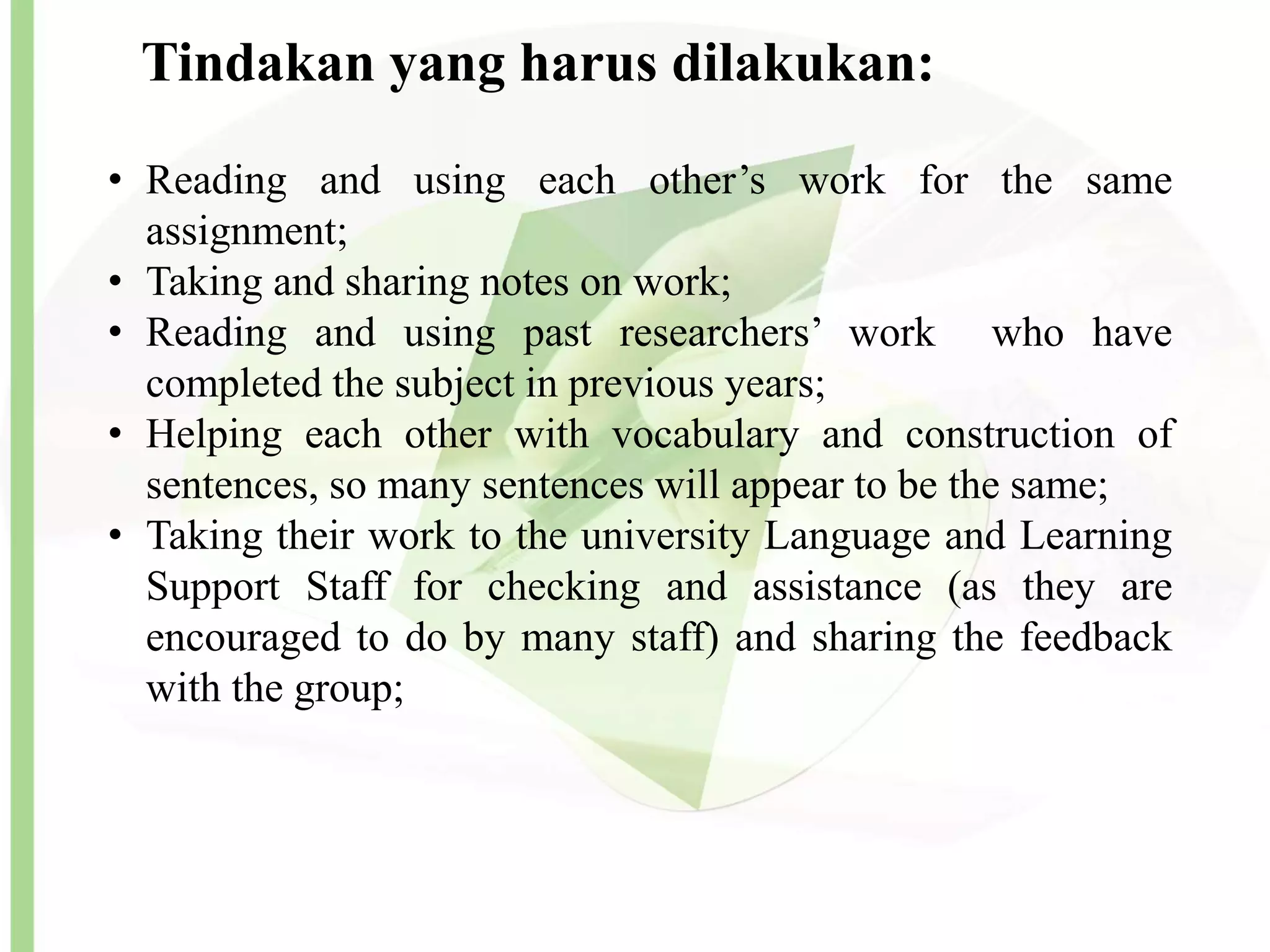 Tindakan yang harus dilakukan:

• Reading and using each other’s work for the same assignment;
• Taking and sharing notes on work;
• Reading and using past researchers’ work who have completed the subject in previous years;
• Helping each other with vocabulary and construction of sentences, so many sentences will appear to be the same;
• Taking their work to the university Language and Learning Support Staff for checking and assistance (as they are encouraged to do by many staff) and sharing the feedback with the group;